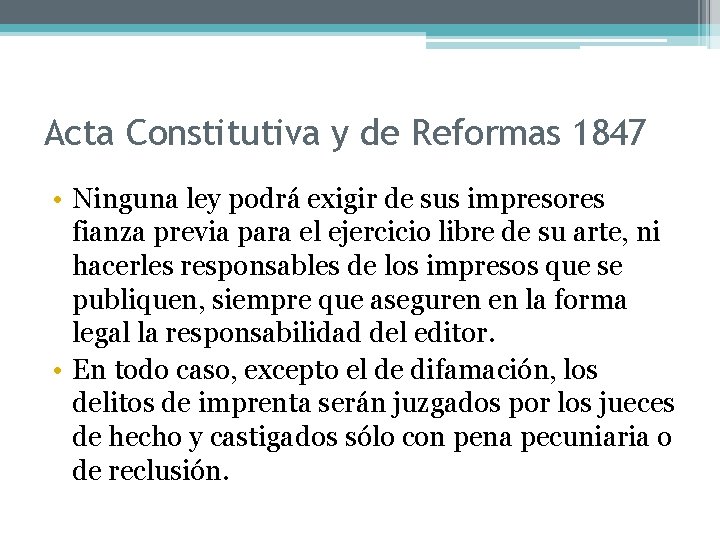 Acta Constitutiva y de Reformas 1847

• Ninguna ley podrá exigir de sus impresores fianza previa para el ejercicio libre de su arte, ni hacerles responsables de los impresos que se publiquen, siempre que aseguren en la forma legal la responsabilidad del editor.
• En todo caso, excepto el de difamación, los delitos de imprenta serán juzgados por los jueces de hecho y castigados sólo con pena pecuniaria o de reclusión.